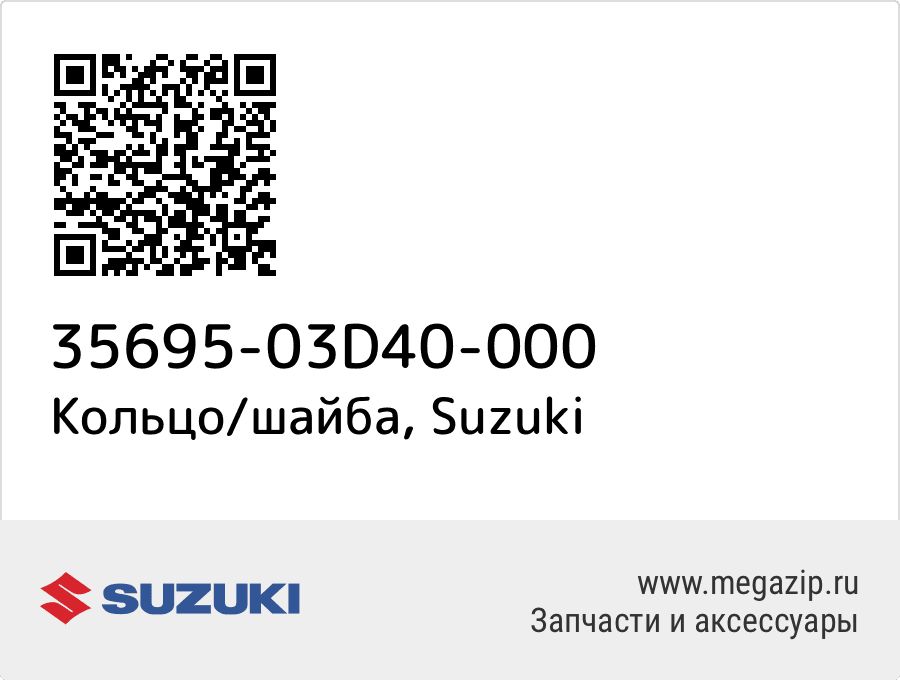 35695-03D40-000
Кольцо/шайба, Suzuki

SUZUKI

www.megazip.ru
Запчасти и аксессуары